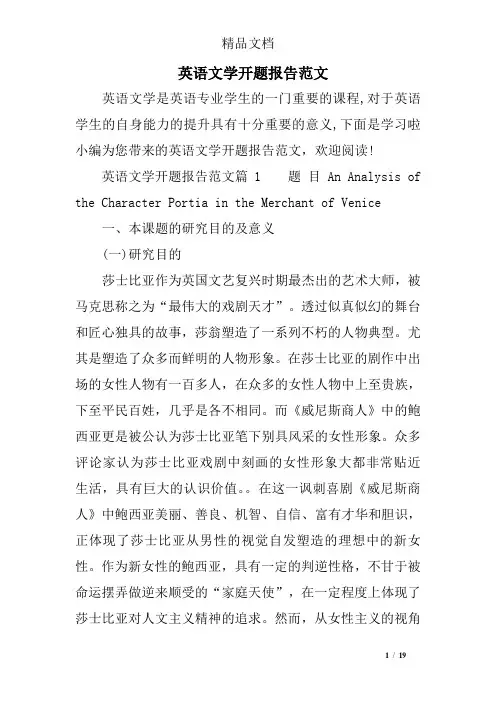 精品文档

英语文学开题报告范文

英语文学是英语专业学生的一门重要的课程,对于英语学生的自身能力的提升具有十分重要的意义,下面是学习啦小编为您带来的英语文学开题报告范文，欢迎阅读!

英语文学开题报告范文篇 1　　题 目 An Analysis of the Character Portia in the Merchant of Venice

一、本课题的研究目的及意义

(一)研究目的

莎士比亚作为英国文艺复兴时期最杰出的艺术大师，被马克思称之为“最伟大的戏剧天才”。透过似真似幻的舞台和匠心独具的故事，莎翁塑造了一系列不朽的人物典型。尤其是塑造了众多而鲜明的人物形象。在莎士比亚的剧作中出场的女性人物有一百多人，在众多的女性人物中上至贵族，下至平民百姓，几乎是各不相同。而《威尼斯商人》中的鲍西亚更是被公认为莎士比亚笔下别具风采的女性形象。众多评论家认为莎士比亚戏剧中刻画的女性形象大都非常贴近生活，具有巨大的认识价值。。在这一讽刺喜剧《威尼斯商人》中鲍西亚美丽、善良、机智、自信、富有才华和胆识，正体现了莎士比亚从男性的视觉自发塑造的理想中的新女性。作为新女性的鲍西亚，具有一定的判逆性格，不甘于被命运摆弄做逆来顺受的“家庭天使”，在一定程度上体现了莎士比亚对人文主义精神的追求。然而，从女性主义的视角

1 / 19